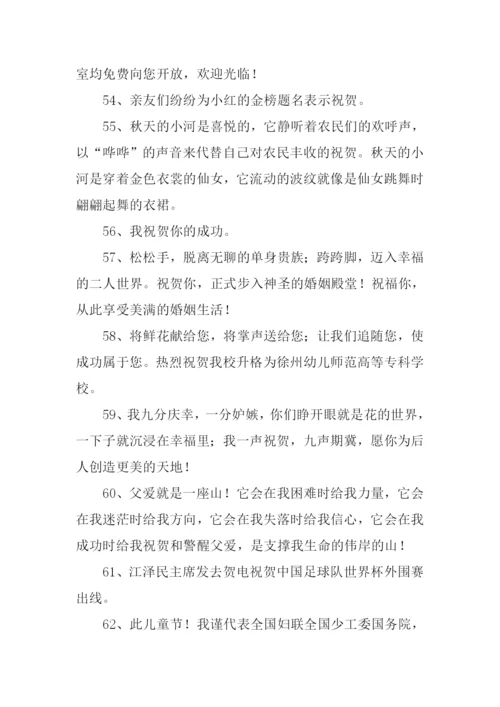 室均免费向您开放，欢迎光临！

54、亲友们纷纷为小红的金榜题名表示祝贺。

55、秋天的小河是喜悦的，它静听着农民们的欢呼声，以“哗哗”的声音来代替自己对农民丰收的祝贺。秋天的小河是穿着金色衣裳的仙女，它流动的波纹就像是仙女跳舞时翩翩起舞的衣裙。

56、我祝贺你的成功。

57、松松手，脱离无聊的单身贵族；跨跨脚，迈入幸福的二人世界。祝贺你，正式步入神圣的婚姻殿堂！祝福你，从此享受美满的婚姻生活！

58、将鲜花献给您，将掌声送给您；让我们追随您，使成功属于您。热烈祝贺我校升格为徐州幼儿师范高等专科学校。

59、我九分庆幸，一分妒嫉，你们睁开眼就是花的世界，一下子就沉浸在幸福里；我一声祝贺，九声期冀，愿你为后人创造更美的天地！

60、父爱就是一座山！它会在我困难时给我力量，它会在我迷茫时给我方向，它会在我失落时给我信心，它会在我成功时给我祝贺和警醒父爱，是支撑我生命的伟岸的山！

61、江泽民主席发去贺电祝贺中国足球队世界杯外围赛出线。

62、此儿童节！我谨代表全国妇联全国少工委国务院，